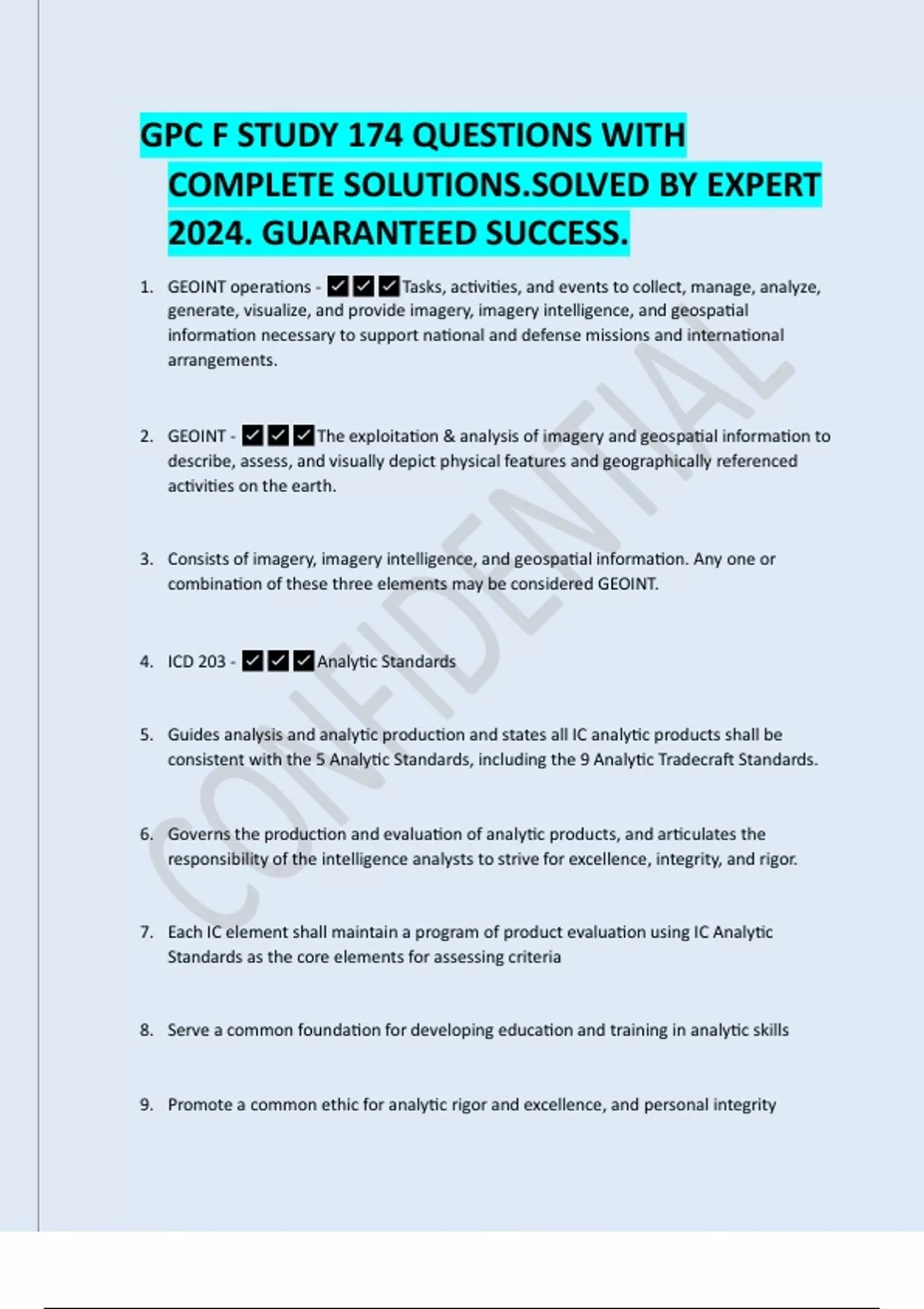 GPC F STUDY 174 QUESTIONS WITH COMPLETE SOLUTIONS.SOLVED BY EXPERT 2024. GUARANTEED SUCCESS.

1. GEOINT operations - ✔✔✔Tasks, activities, and events to collect, manage, analyze, generate, visualize, and provide imagery, imagery intelligence, and geospatial information necessary to support national and defense missions and international arrangements.

2. GEOINT - ✔✔✔The exploitation & analysis of imagery and geospatial information to describe, assess, and visually depict physical features and geographically referenced activities on the earth.

3. Consists of imagery, imagery intelligence, and geospatial information. Any one or combination of these three elements may be considered GEOINT.

4. ICD 203 - ✔✔✔Analytic Standards

5. Guides analysis and analytic production and states all IC analytic products shall be consistent with the 5 Analytic Standards, including the 9 Analytic Tradecraft Standards.

6. Governs the production and evaluation of analytic products, and articulates the responsibility of the intelligence analysts to strive for excellence, integrity, and rigor.

7. Each IC element shall maintain a program of product evaluation using IC Analytic Standards as the core elements for assessing criteria

8. Serve a common foundation for developing education and training in analytic skills

9. Promote a common ethic for analytic rigor and excellence, and personal integrity

CONFIDENTIAL